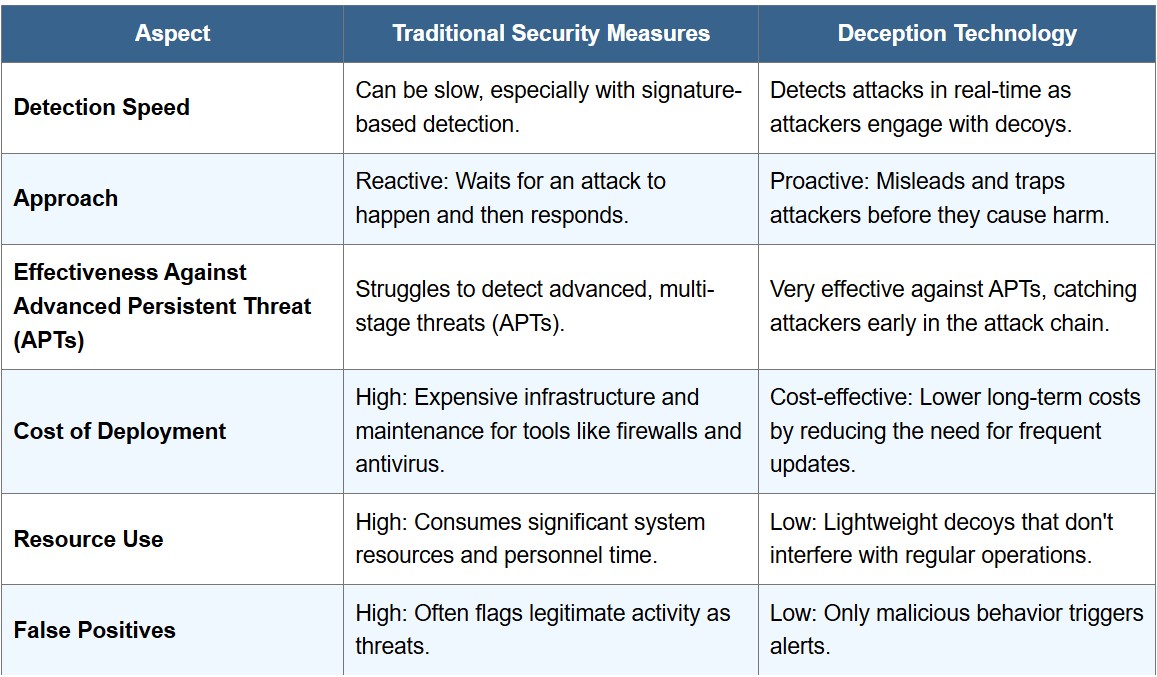 | Aspect | Traditional Security Measures | Deception Technology |
|---|---|---|
| Detection Speed | Can be slow, especially with signature-based detection. | Detects attacks in real-time as attackers engage with decoys. |
| Approach | Reactive: Waits for an attack to happen and then responds. | Proactive: Misleads and traps attackers before they cause harm. |
| Effectiveness Against Advanced Persistent Threat (APTs) | Struggles to detect advanced, multi-stage threats (APTs). | Very effective against APTs, catching attackers early in the attack chain. |
| Cost of Deployment | High: Expensive infrastructure and maintenance for tools like firewalls and antivirus. | Cost-effective: Lower long-term costs by reducing the need for frequent updates. |
| Resource Use | High: Consumes significant system resources and personnel time. | Low: Lightweight decoys that don't interfere with regular operations. |
| False Positives | High: Often flags legitimate activity as threats. | Low: Only malicious behavior triggers alerts. |